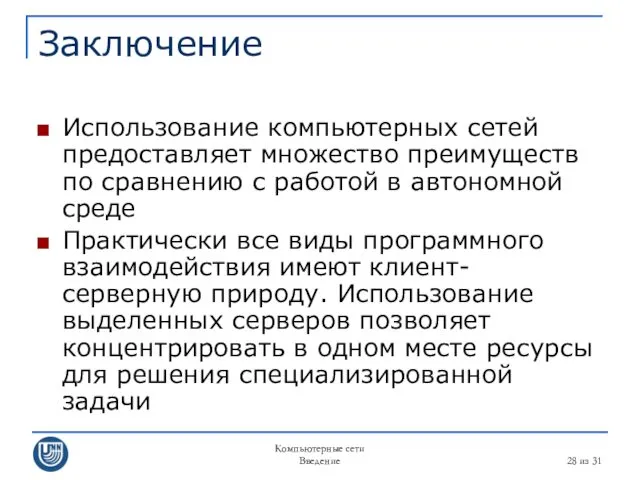 Заключение

Использование компьютерных сетей предоставляет множество преимуществ по сравнению с работой в автономной среде

Практически все виды программного взаимодействия имеют клиент-серверную природу. Использование выделенных серверов позволяет концентрировать в одном месте ресурсы для решения специализированной задачи

UNN

Компьютерные сети
Введение

28 из 31